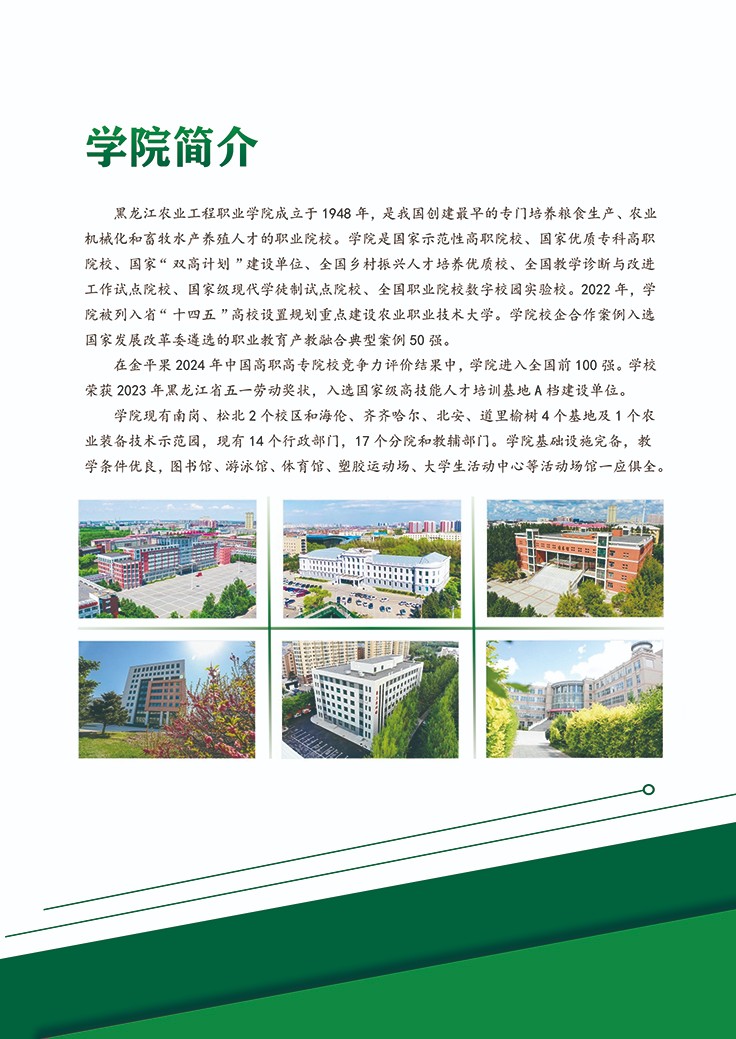 学院简介

黑龙江农业工程职业学院成立于1948年，是我国创建最早的专门培养粮食生产、农业机械化和畜牧水产养殖人才的职业院校。学院是国家示范性高职院校、国家优质专科高职院校、国家“双高计划”建设单位、全国乡村振兴人才培养优质校、全国教学诊断与改进工作试点院校、国家级现代学徒制试点院校、全国职业院校数字校园实验校。2022年，学院被列入省“十四五”高校设置规划重点建设农业职业技术大学。学院校企合作案例入选国家发展改革委遴选的职业教育产教融合典型案例50强。

在金平果2024年中国高职高专院校竞争力评价结果中，学院进入全国前100强。学校荣获2023年黑龙江省五一劳动奖状，入选国家级高技能人才培训基地A档建设单位。

学院现有南岗、松北2个校区和海伦、齐齐哈尔、北安、道里榆树4个基地及1个农业装备技术示范园，现有14个行政部门，17个分院和教辅部门。学院基础设施完备，教学条件优良，图书馆、游泳馆、体育馆、塑胶运动场、大学生活动中心等活动场馆一应俱全。